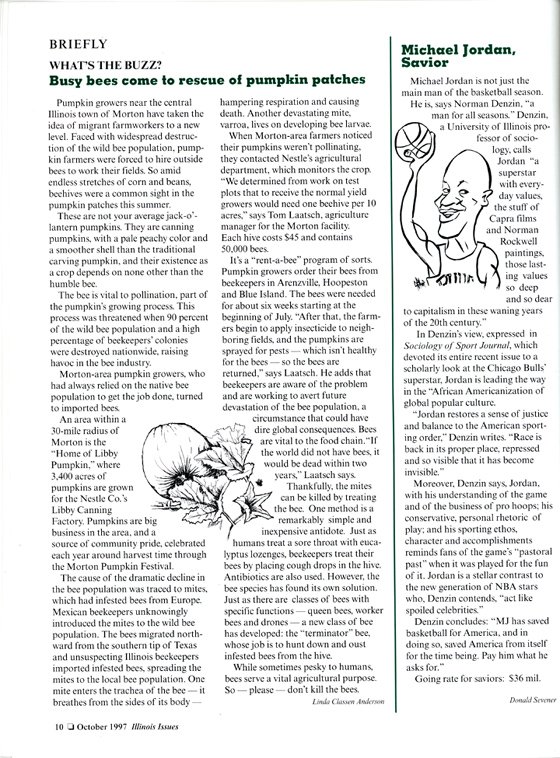 BRIEFLY

WHAT'S THE BUZZ?

Busy bees come to rescue of pumpkin patches

Pumpkin growers near the central Illinois town of Morton have taken the idea of migrant farmworkers to a new level. Faced with widespread destruction of the wild bee population, pumpkin farmers were forced to hire outside bees to work their fields. So amid endless stretches of corn and beans, beehives were a common sight in the pumpkin patches this summer.

These are not your average jack-o'-lantern pumpkins. They are canning pumpkins, with a pale peachy color and a smoother shell than the traditional carving pumpkin, and their existence as a crop depends on none other than the humble bee.

The bee is vital to pollination, part of the pumpkin's growing process. This process was threatened when 90 percent of the wild bee population and a high percentage of beekeepers' colonies were destroyed nationwide, raising havoc in the bee industry.

Morton-area pumpkin growers, who had always relied on the native bee population to get the job done, turned to imported bees.

An area within a 30-mile radius of Morton is the "Home of Libby Pumpkin," where 3,400 acres of pumpkins are grown for the Nestle Co.'s Libby Canning Factory. Pumpkins are big business in the area, and a source of community pride, celebrated each year around harvest time through the Morton Pumpkin Festival.

The cause of the dramatic decline in the bee population was traced to mites, which had infested bees from Europe. Mexican beekeepers unknowingly introduced the mites to the wild bee population. The bees migrated northward from the southern tip of Texas and unsuspecting Illinois beekeepers imported infested bees, spreading the mites to the local bee population. One mite enters the trachea of the bee — it breathes from the sides of its body — hampering respiration and causing death. Another devastating mite, varroa, lives on developing bee larvae.

When Morton-area farmers noticed their pumpkins weren't pollinating, they contacted Nestle's agricultural department, which monitors the crop. "We determined from work on test plots that to receive the normal yield growers would need one beehive per 10 acres," says Tom Laatsch, agriculture manager for the Morton facility. Each hive costs $45 and contains 50,000 bees.

It's a "rent-a-bee" program of sorts. Pumpkin growers order their bees from beekeepers in Arenzville, Hoopeston and Blue Island. The bees were needed for about six weeks starting at the beginning of July. "After that, the farmers begin to apply insecticide to neighboring fields, and the pumpkins are sprayed for pests — which isn't healthy for the bees — so the bees are returned," says Laatsch. He adds that beekeepers are aware of the problem and are working to avert future devastation of the bee population, a circumstance that could have dire global consequences. Bees are vital to the food chain. "If the world did not have bees, it would be dead within two years," Laatsch says.

Thankfully, the mites can be killed by treating the bee. One method is a remarkably simple and inexpensive antidote. Just as humans treat a sore throat with eucalyptus lozenges, beekeepers treat their bees by placing cough drops in the hive. Antibiotics are also used. However, the bee species has found its own solution. Just as there are classes of bees with specific functions — queen bees, worker bees and drones — a new class of bee has developed: the "terminator" bee, whose job is to hunt down and oust infested bees from the hive.

While sometimes pesky to humans, bees serve a vital agricultural purpose. So — please — don't kill the bees.

Linda Classen Anderson

Michael Jordan, Savior

Michael Jordan is not just the main man of the basketball season. He is, says Norman Denzin, "a man for all seasons." Denzin, a University of Illinois professor of sociology, calls Jordan "a superstar with everyday values, the stuff of Capra films and Norman Rockwell paintings, those lasting values so deep and so dear to capitalism in these waning years of the 20th century."

In Denzin's view, expressed in Sociology of Sport Journal, which devoted its entire recent issue to a scholarly look at the Chicago Bulls' superstar, Jordan is leading the way in the "African Americanization of global popular culture.

"Jordan restores a sense of justice and balance to the American sporting order," Denzin writes. "Race is back in its proper place, repressed and so visible that it has become invisible."

Moreover, Denzin says, Jordan, with his understanding of the game and of the business of pro hoops; his conservative, personal rhetoric of play; and his sporting ethos, character and accomplishments reminds fans of the game's "pastoral past" when it was played for the fun of it. Jordan is a stellar contrast to the new generation of NBA stars who, Denzin contends, "act like spoiled celebrities."

Denzin concludes: "MJ has saved basketball for America, and in doing so, saved America from itself for the time being. Pay him what he asks for."

Going rate for saviors: $36 mil.

Donald Sevener

10 ❑ October 1997 Illinois Issues